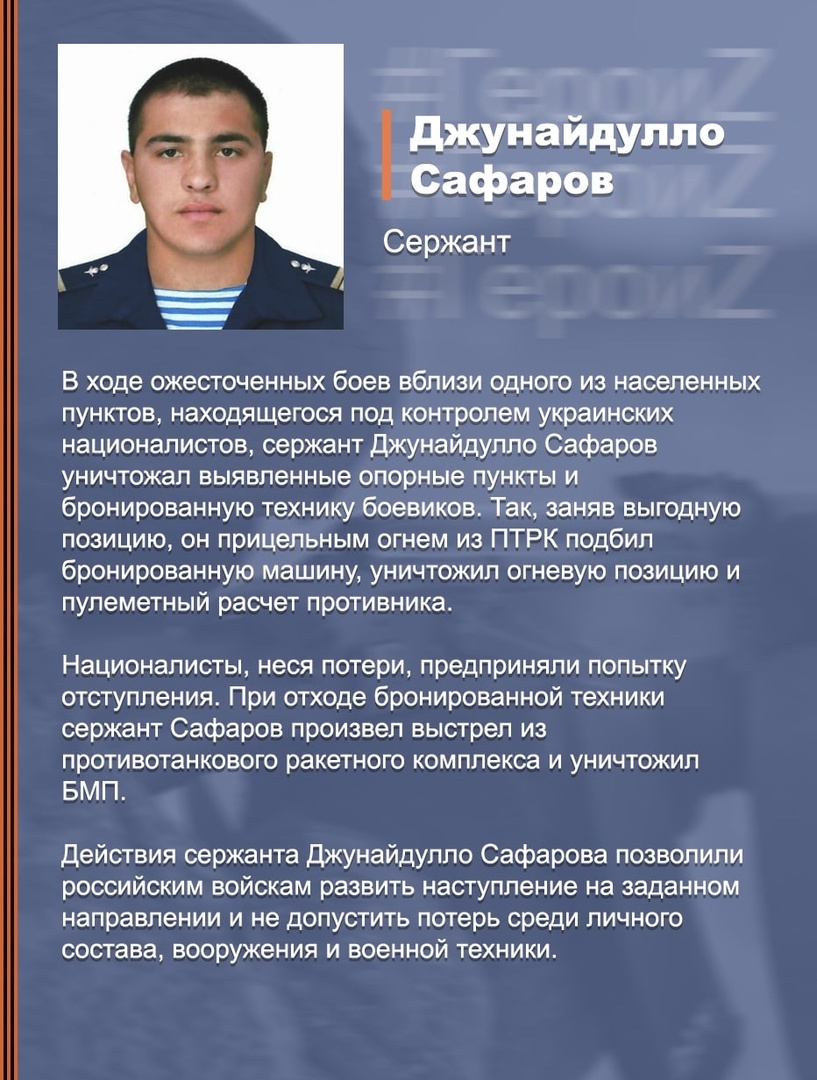 #ГероиZ
#ГероиZ
#ГероиZ

Джунайдулло Сафаров

Сержант

В ходе ожесточенных боев вблизи одного из населенных пунктов, находящегося под контролем украинских националистов, сержант Джунайдулло Сафаров уничтожал выявленные опорные пункты и бронированную технику боевиков. Так, заняв выгодную позицию, он прицельным огнем из ПТРК подбил бронированную машину, уничтожил огневую позицию и пулеметный расчет противника.

Националисты, неся потери, предприняли попытку отступления. При отходе бронированной техники сержант Сафаров произвел выстрел из противотанкового ракетного комплекса и уничтожил БМП.

Действия сержанта Джунайдулло Сафарова позволили российским войскам развить наступление на заданном направлении и не допустить потерь среди личного состава, вооружения и военной техники.